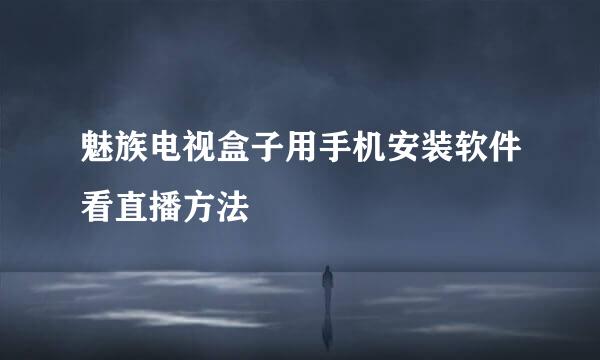 魅族电视盒子用手机安装软件看直播方法